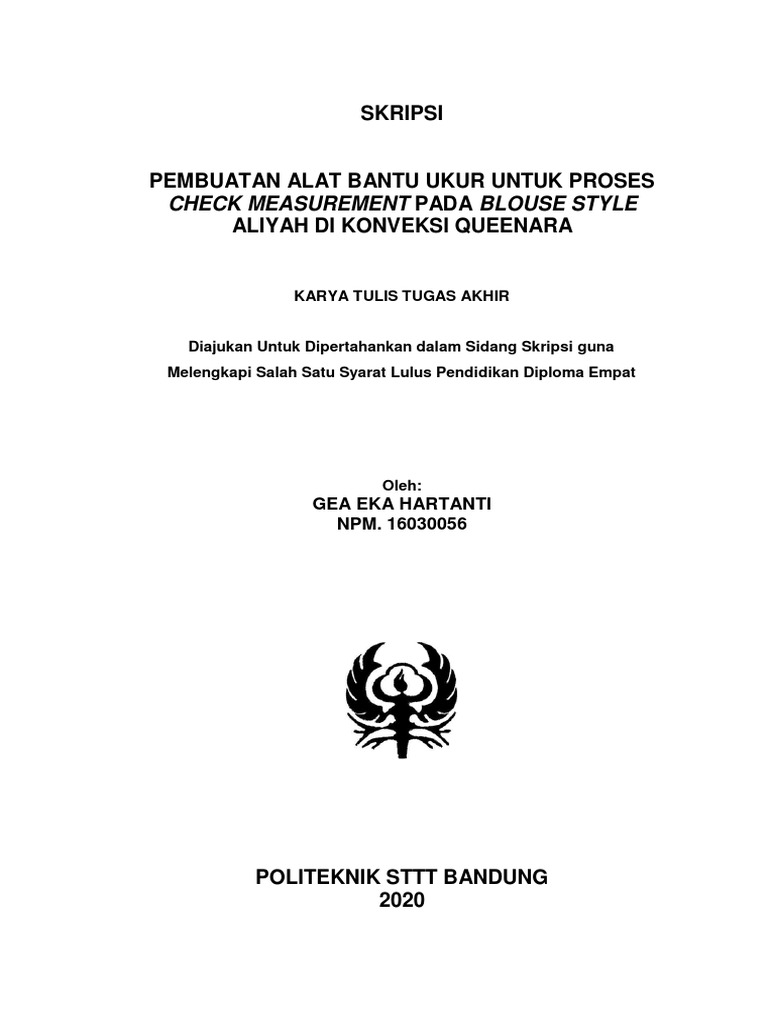 SKRIPSI

PEMBUATAN ALAT BANTU UKUR UNTUK PROSES CHECK MEASUREMENT PADA BLOUSE STYLE ALIYAH DI KONVEKSI QUEENARA

KARYA TULIS TUGAS AKHIR

Diajukan Untuk Dipertahankan dalam Sidang Skripsi guna Melengkapi Salah Satu Syarat Lulus Pendidikan Diploma Empat

Oleh:
GEA EKA HARTANTI
NPM. 16030056

POLITEKNIK STTT BANDUNG
2020